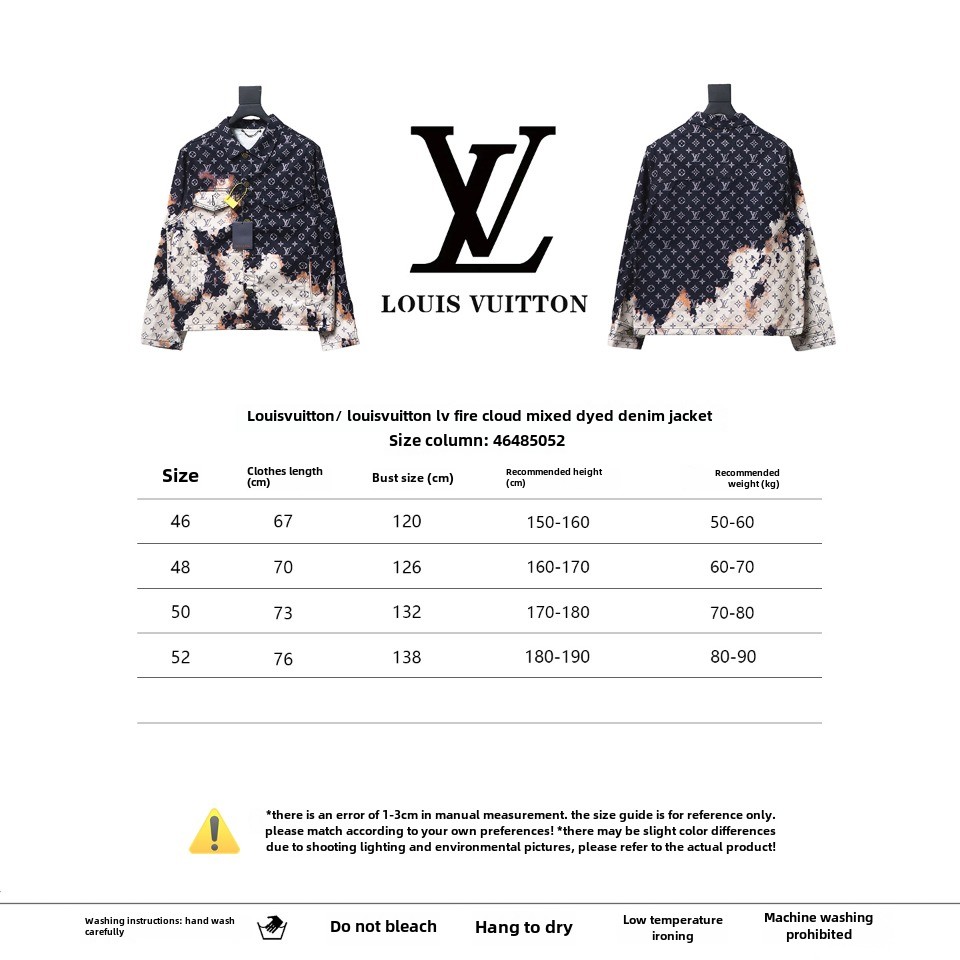 LV
LOUIS VUITTON

Louisvuitton/ louisvuitton lv fire cloud mixed dyed denim jacket
Size column: 46485052

| Size | Clothes length (cm) | Bust size (cm) | Recommended height (cm) | Recommended weight (kg) |
|---|---|---|---|---|
| 46 | 67 | 120 | 150-160 | 50-60 |
| 48 | 70 | 126 | 160-170 | 60-70 |
| 50 | 73 | 132 | 170-180 | 70-80 |
| 52 | 76 | 138 | 180-190 | 80-90 |

*there is an error of 1-3cm in manual measurement. the size guide is for reference only. please match according to your own preferences! *there may be slight color differences due to shooting lighting and environmental pictures, please refer to the actual product!

Washing instructions: hand wash carefully
Do not bleach
Hang to dry
Low temperature ironing
Machine washing prohibited